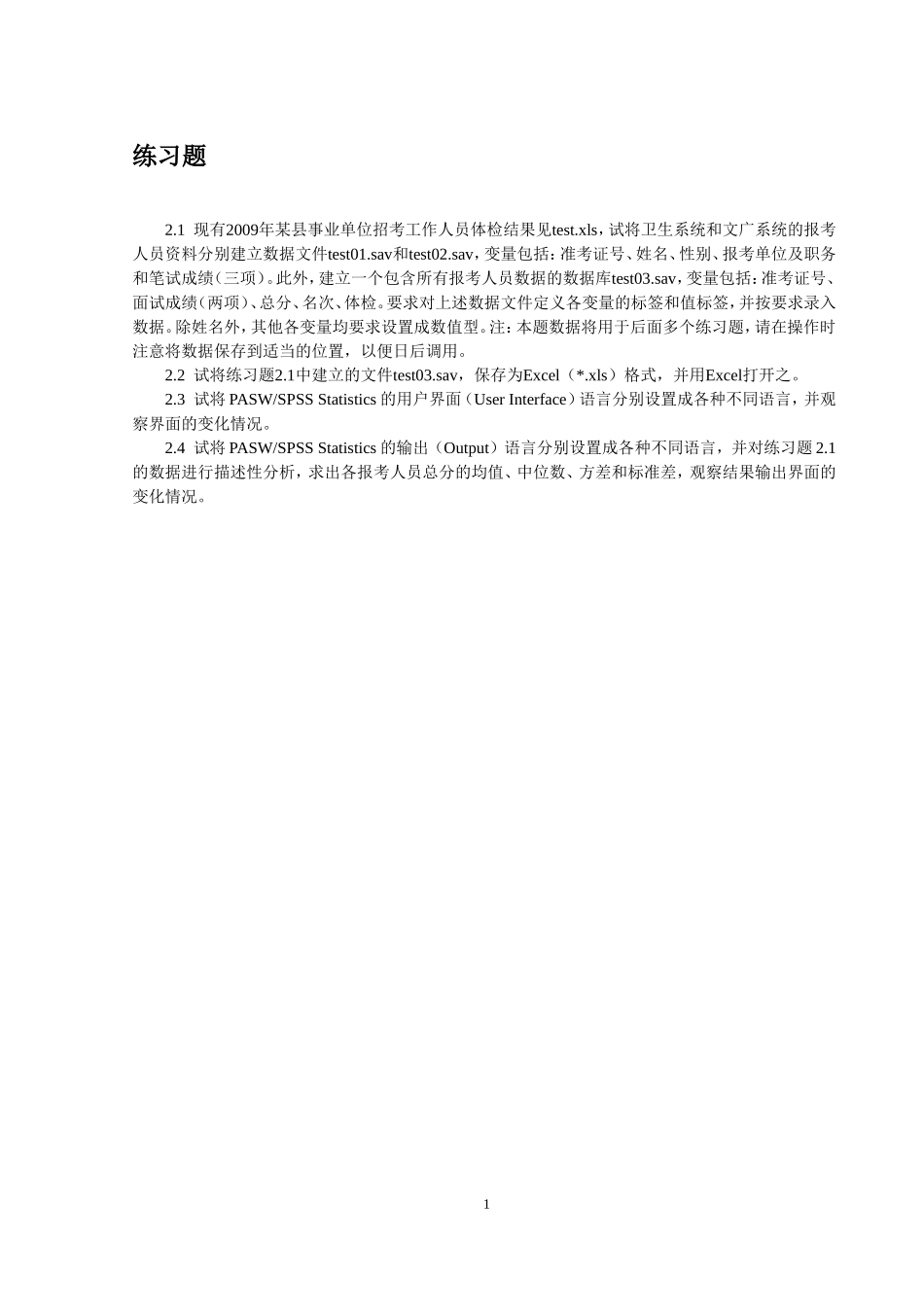 练习题

2.1 现有2009年某县事业单位招考工作人员体检结果见test.xls，试将卫生系统和文广系统的报考人员资料分别建立数据文件test01.sav和test02.sav，变量包括：准考证号、姓名、性别、报考单位及职务和笔试成绩（三项）。此外，建立一个包含所有报考人员数据的数据库test03.sav，变量包括：准考证号、面试成绩（两项）、总分、名次、体检。要求对上述数据文件定义各变量的标签和值标签，并按要求录入数据。除姓名外，其他各变量均要求设置成数值型。注：本题数据将用于后面多个练习题，请在操作时注意将数据保存到适当的位置，以便日后调用。

2.2 试将练习题2.1中建立的文件test03.sav，保存为Excel（*.xls）格式，并用Excel打开之。

2.3 试将 PASW/SPSS Statistics 的用户界面（User Interface）语言分别设置成各种不同语言，并观察界面的变化情况。

2.4 试将 PASW/SPSS Statistics 的输出（Output）语言分别设置成各种不同语言，并对练习题 2.1 的数据进行描述性分析，求出各报考人员总分的均值、中位数、方差和标准差，观察结果输出界面的变化情况。

1